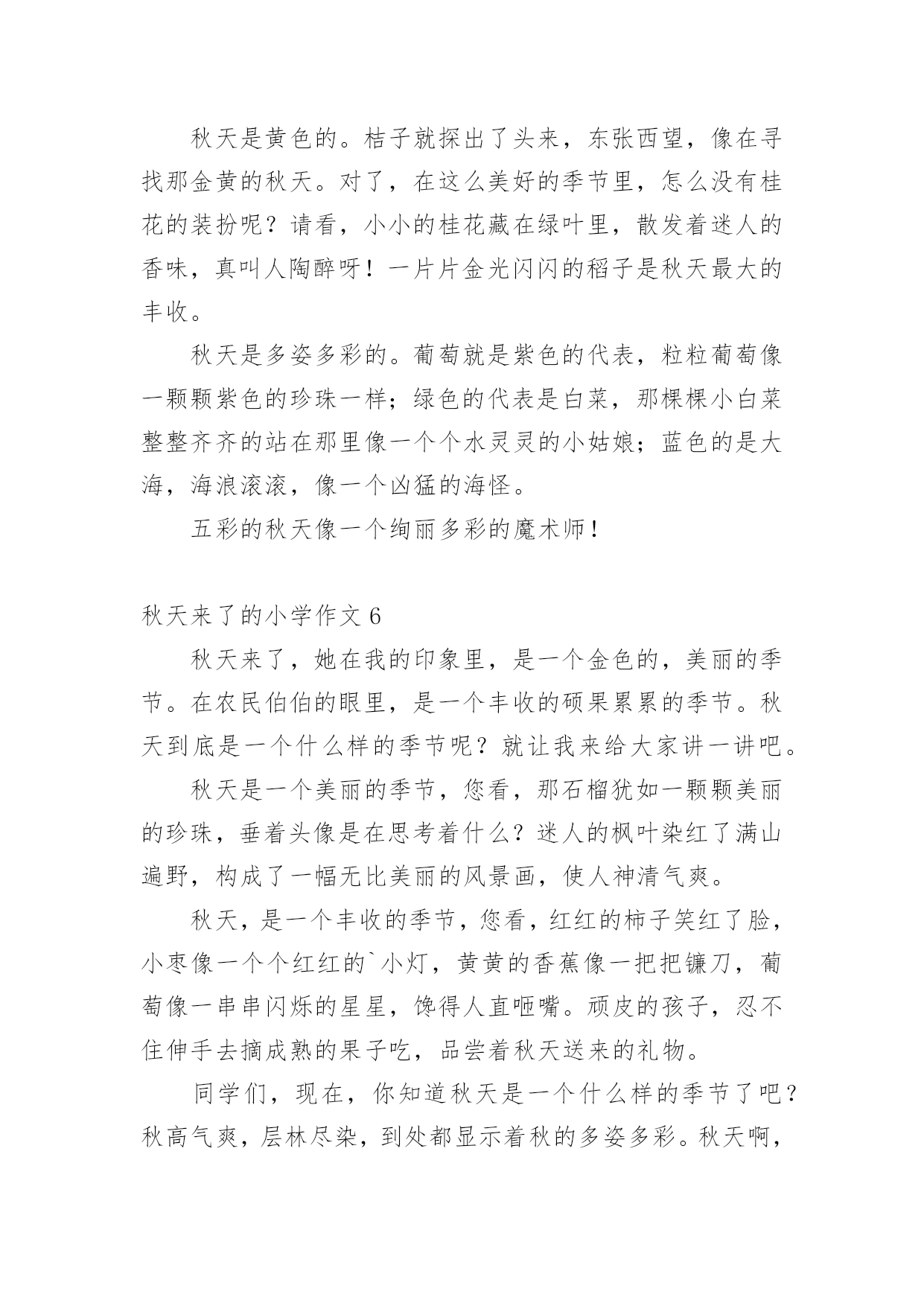 秋天是黄色的。桔子就探出了头来，东张西望，像在寻找那金黄的秋天。对了，在这么美好的季节里，怎么没有桂花的装扮呢？请看，小小的桂花藏在绿叶里，散发着迷人的香味，真叫人陶醉呀！一片片金光闪闪的稻子是秋天最大的丰收。

秋天是多姿多彩的。葡萄就是紫色的代表，粒粒葡萄像一颗颗紫色的珍珠一样；绿色的代表是白菜，那棵棵小白菜整整齐齐的站在那里像一个个水灵灵的小姑娘；蓝色的是大海，海浪滚滚，像一个凶猛的海怪。

五彩的秋天像一个绚丽多彩的魔术师！

秋天来了的小学作文 6

秋天来了，她在我的印象里，是一个金色的，美丽的季节。在农民伯伯的眼里，是一个丰收的硕果累累的季节。秋天到底是一个什么样的季节呢？就让我来给大家讲一讲吧。

秋天是一个美丽的季节，您看，那石榴犹如一颗颗美丽的珍珠，垂着头像是在思考着什么？迷人的枫叶染红了满山遍野，构成了一幅无比美丽的风景画，使人神清气爽。

秋天，是一个丰收的季节，您看，红红的柿子笑红了脸，小枣像一个个红红的`小灯，黄黄的香蕉像一把把镰刀，葡萄像一串串闪烁的星星，馋得人直咂嘴。顽皮的孩子，忍不住伸手去摘成熟的果子吃，品尝着秋天送来的礼物。

同学们，现在，你知道秋天是一个什么样的季节了吧？秋高气爽，层林尽染，到处都显示着秋的多姿多彩。秋天啊，